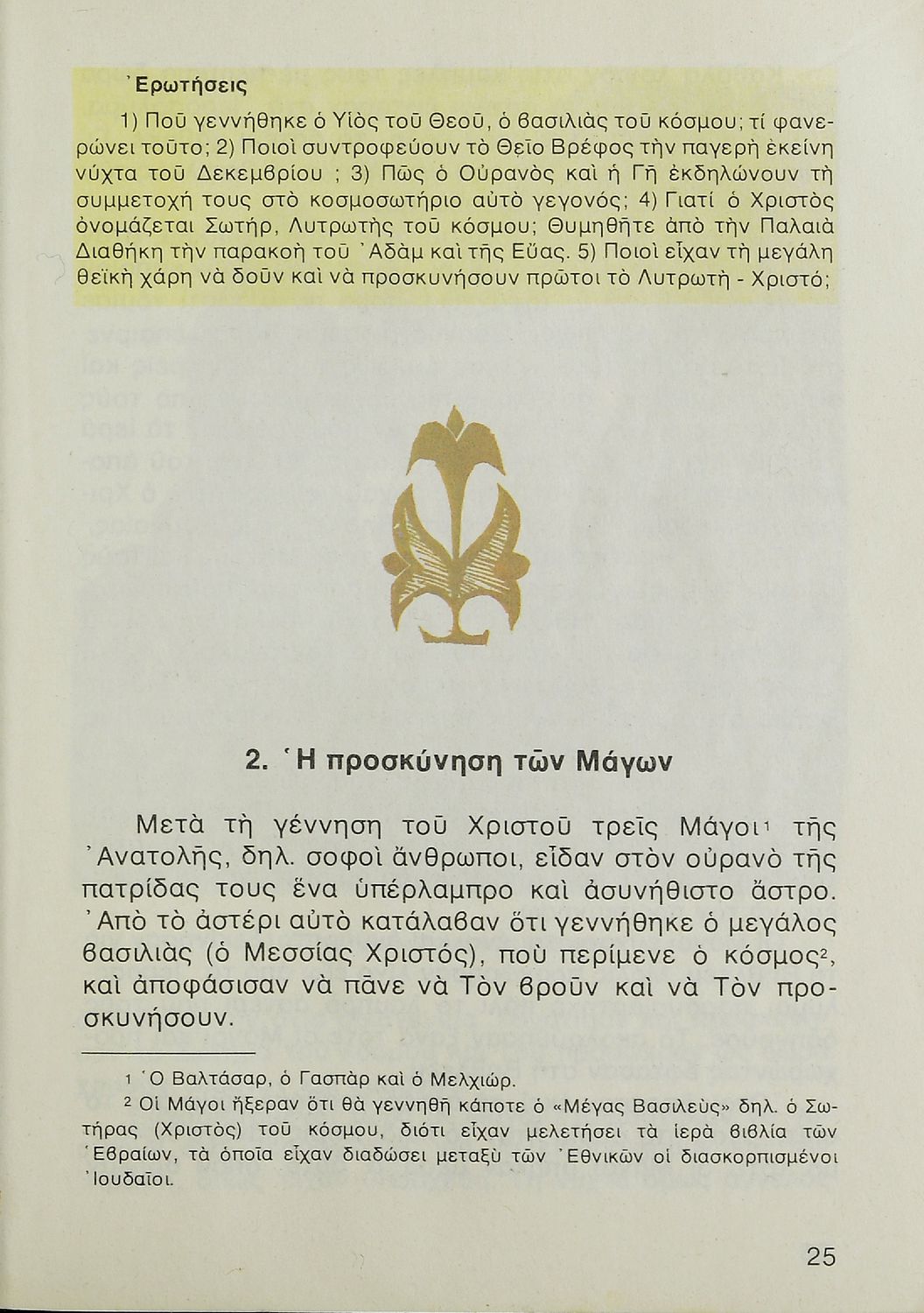 Ἐρωτήσεις

1) Ποῦ γεννήθηκε ὁ Υἱὸς τοῦ Θεοῦ, ὁ βασιλιὰς τοῦ κόσμου; τί φανερώνει τοῦτο; 2) Ποιοὶ συντροφεύουν τὸ Θεῖο Βρέφος τὴν παγερὴ ἐκείνη νύχτα τοῦ Δεκεμβρίου ; 3) Πῶς ὁ Οὐρανὸς καὶ ἡ Γῆ ἐκδηλώνουν τὴ συμμετοχή τους στὸ κοσμοσωτήριο αὐτὸ γεγονός; 4) Γιατί ὁ Χριστὸς ὀνομάζεται Σωτήρ, Λυτρωτὴς τοῦ κόσμου; Θυμηθῆτε ἀπὸ τὴν Παλαιὰ Διαθήκη τὴν παρακοὴ τοῦ Ἀδὰμ καὶ τῆς Εὔας. 5) Ποιοὶ εἶχαν τὴ μεγάλη θεϊκὴ χάρη νὰ δοῦν καὶ νὰ προσκυνήσουν πρῶτοι τὸ Λυτρωτὴ - Χριστό;

2. Ἡ προσκύνηση τῶν Μάγων

Μετὰ τὴ γέννηση τοῦ Χριστοῦ τρεῖς Μάγοι¹ τῆς Ἀνατολῆς, δηλ. σοφοὶ ἄνθρωποι, εἶδαν στὸν οὐρανὸ τῆς πατρίδας τους ἕνα ὑπέρλαμπρο καὶ ἀσυνήθιστο ἄστρο. Ἀπὸ τὸ ἀστέρι αὐτὸ κατάλαβαν ὅτι γεννήθηκε ὁ μεγάλος βασιλιὰς (ὁ Μεσσίας Χριστός), ποὺ περίμενε ὁ κόσμος², καὶ ἀποφάσισαν νὰ πᾶνε νὰ Τὸν βροῦν καὶ νὰ Τὸν προσκυνήσουν.

¹ Ὁ Βαλτάσαρ, ὁ Γασπὰρ καὶ ὁ Μελχιώρ.
² Οἱ Μάγοι ἤξεραν ὅτι θὰ γεννηθῆ κάποτε ὁ «Μέγας Βασιλεὺς» δηλ. ὁ Σωτήρας (Χριστὸς) τοῦ κόσμου, διότι εἶχαν μελετήσει τὰ ἱερὰ βιβλία τῶν Ἑβραίων, τὰ ὁποῖα εἶχαν διαδώσει μεταξὺ τῶν Ἐθνικῶν οἱ διασκορπισμένοι Ἰουδαῖοι.

25